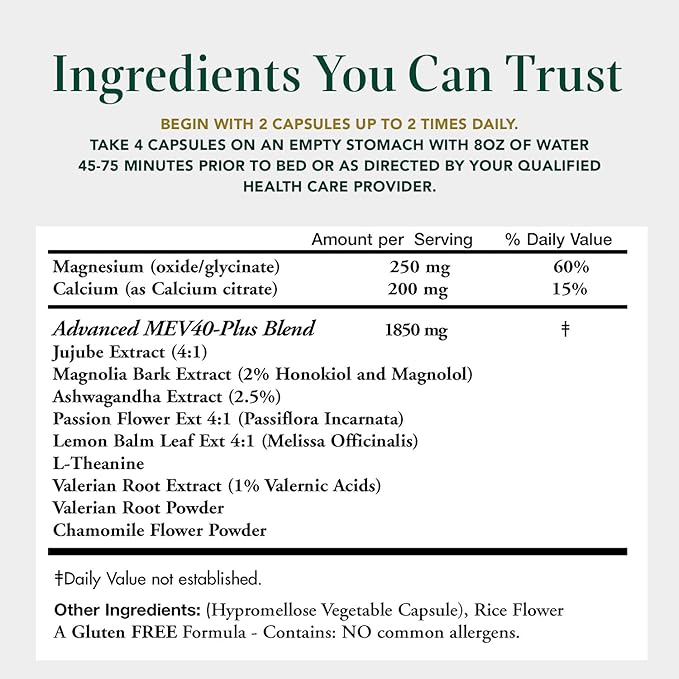 Ingredients You Can Trust

BEGIN WITH 2 CAPSULES UP TO 2 TIMES DAILY.
TAKE 4 CAPSULES ON AN EMPTY STOMACH WITH 8OZ OF WATER 45-75 MINUTES PRIOR TO BED OR AS DIRECTED BY YOUR QUALIFIED HEALTH CARE PROVIDER.

| | Amount per Serving | % Daily Value |
|---|---|---|
| Magnesium (oxide/glycinate) | 250 mg | 60% |
| Calcium (as Calcium citrate) | 200 mg | 15% |
| Advanced MEV40-Plus Blend | 1850 mg | ‡ |
| Jujube Extract (4:1) | | |
| Magnolia Bark Extract (2% Honokiol and Magnolol) | | |
| Ashwagandha Extract (2.5%) | | |
| Passion Flower Ext 4:1 (Passiflora Incarnata) | | |
| Lemon Balm Leaf Ext 4:1 (Melissa Officinalis) | | |
| L-Theanine | | |
| Valerian Root Extract (1% Valernic Acids) | | |
| Valerian Root Powder | | |
| Chamomile Flower Powder | | |

‡Daily Value not established.

Other Ingredients: (Hypromellose Vegetable Capsule), Rice Flower
A Gluten FREE Formula - Contains: NO common allergens.